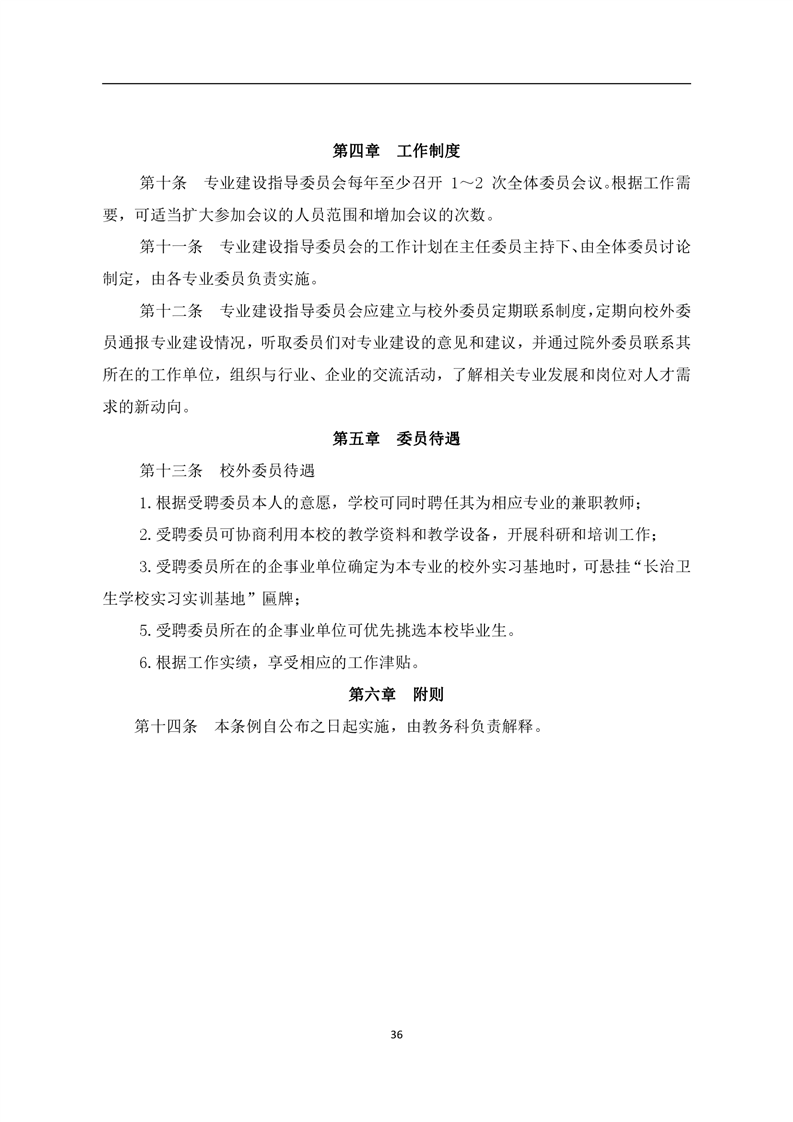 第四章　工作制度

第十条　专业建设指导委员会每年至少召开 1～2 次全体委员会议。根据工作需要，可适当扩大参加会议的人员范围和增加会议的次数。

第十一条　专业建设指导委员会的工作计划在主任委员主持下、由全体委员讨论制定，由各专业委员负责实施。

第十二条　专业建设指导委员会应建立与校外委员定期联系制度，定期向校外委员通报专业建设情况，听取委员们对专业建设的意见和建议，并通过院外委员联系其所在的工作单位，组织与行业、企业的交流活动，了解相关专业发展和岗位对人才需求的新动向。

第五章　委员待遇

第十三条　校外委员待遇

1. 根据受聘委员本人的意愿，学校可同时聘任其为相应专业的兼职教师；

2. 受聘委员可协商利用本校的教学资料和教学设备，开展科研和培训工作；

3. 受聘委员所在的企事业单位确定为本专业的校外实习基地时，可悬挂“长治卫生学校实习实训基地”匾牌；

5. 受聘委员所在的企事业单位可优先挑选本校毕业生。

6. 根据工作实绩，享受相应的工作津贴。

第六章　附则

第十四条　本条例自公布之日起实施，由教务科负责解释。

36